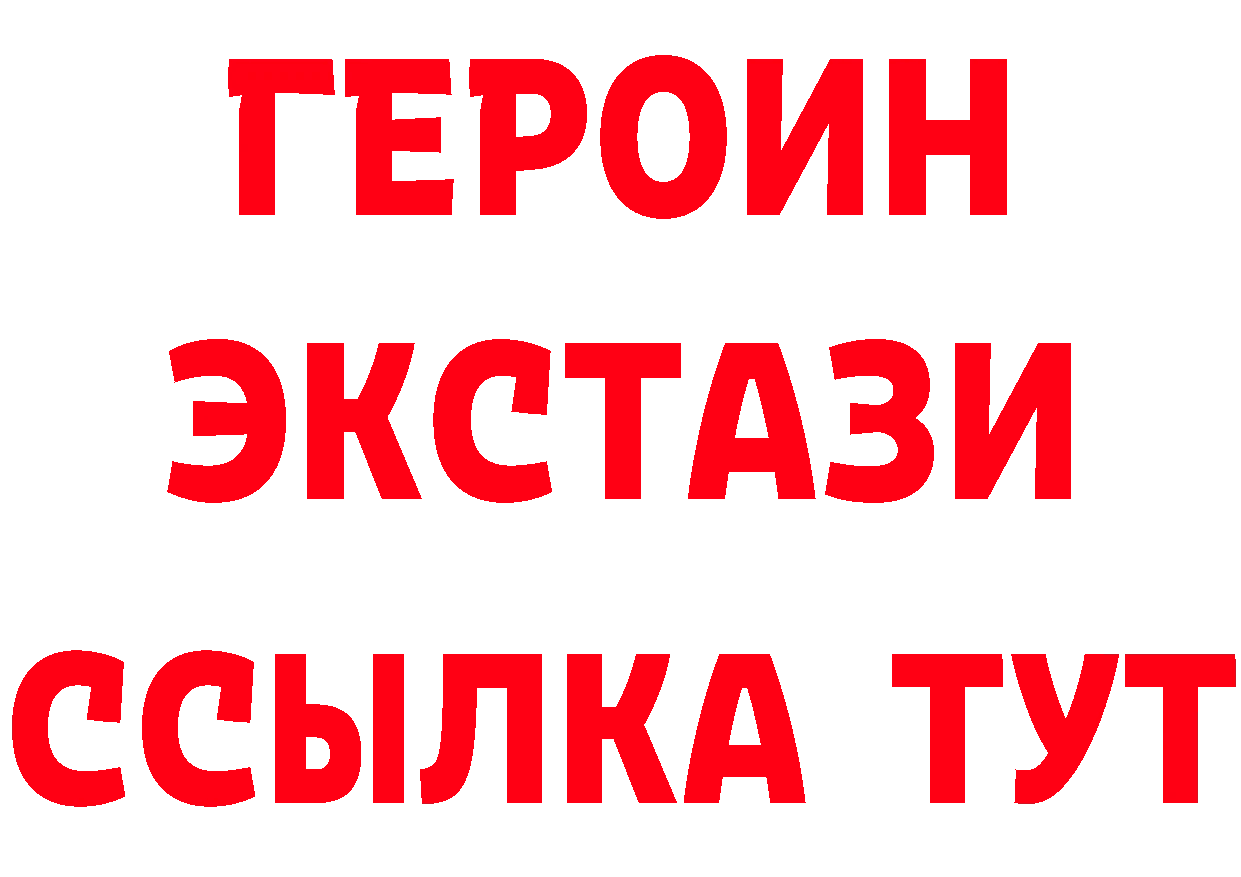 ГЕРОИН
ЭКСТАЗИ
ССЫЛКА ТУТ